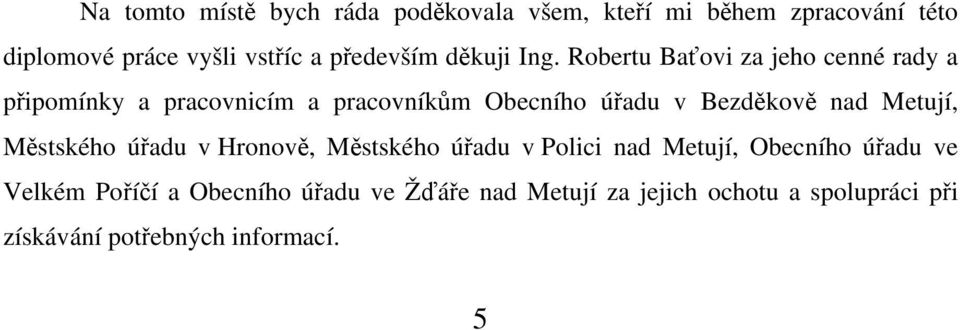 Na tomto místě bych ráda poděkovala všem, kteří mi během zpracování této diplomové práce vyšli vstříc a především děkuji Ing. Robertu Baťovi za jeho cenné rady a připomínky a pracovnicím a pracovníkům Obecního úřadu v Bezděkově nad Metují, Městského úřadu v Hronově, Městského úřadu v Polici nad Metují, Obecního úřadu ve Velkém Poříčí a Obecního úřadu ve Žďáře nad Metují za jejich ochotu a spolupráci při získávání potřebných informací.

5